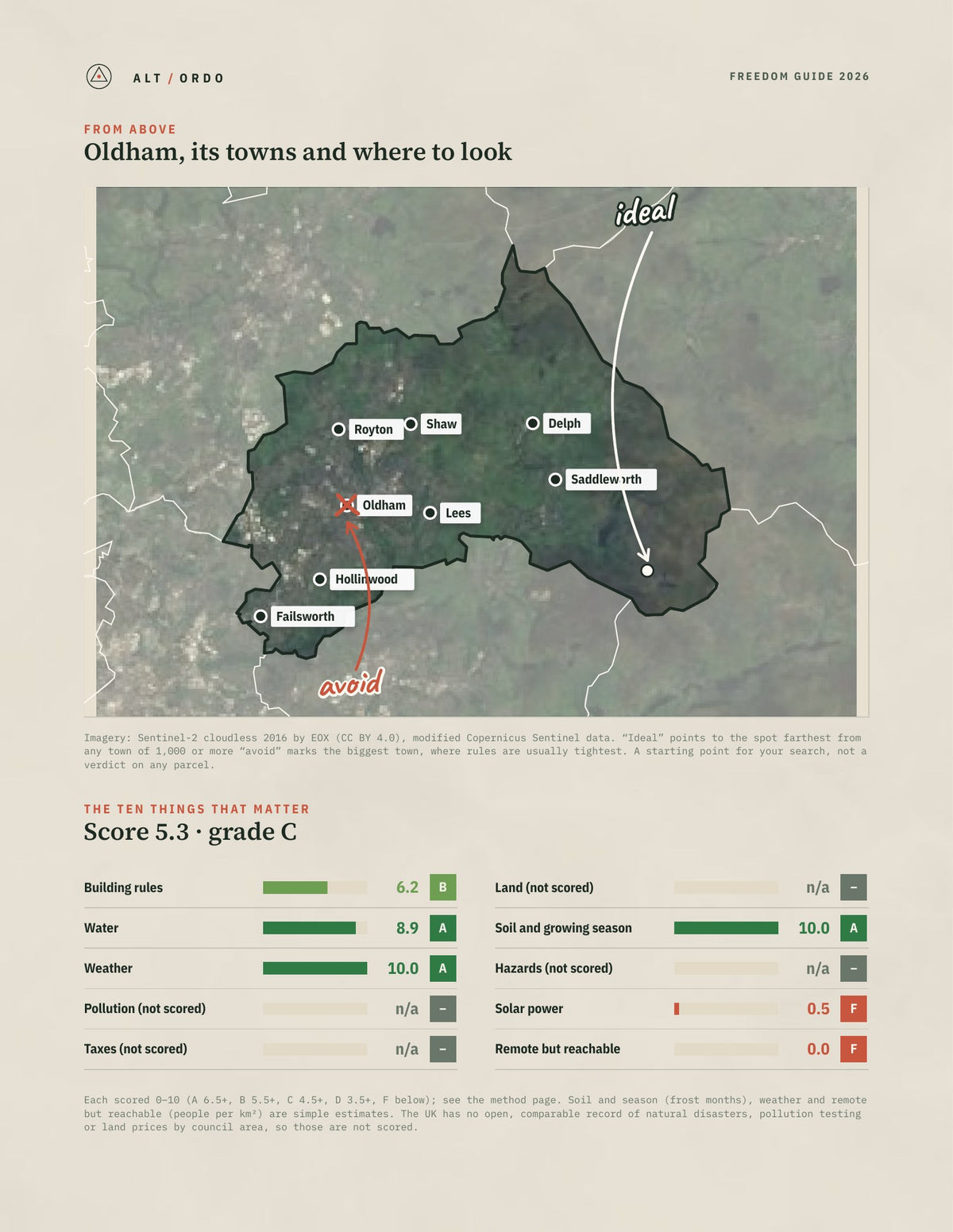 ALT / ORDO

FREEDOM GUIDE 2026

FROM ABOVE

Oldham, its towns and where to look

ideal

Royton

Shaw

Delph

Saddleworth

Oldham

Lees

Hollinwood

Failsworth

avoid

Imagery: Sentinel-2 cloudless 2016 by EOX (CC BY 4.0), modified Copernicus Sentinel data. "Ideal" points to the spot farthest from any town of 1,000 or more "avoid" marks the biggest town, where rules are usually tightest. A starting point for your search, not a verdict on any parcel.

THE TEN THINGS THAT MATTER

Score 5.3 · grade C

Building rules 6.2 B

Water 8.9 A

Weather 10.0 A

Pollution (not scored) n/a –

Taxes (not scored) n/a –

Land (not scored) n/a –

Soil and growing season 10.0 A

Hazards (not scored) n/a –

Solar power 0.5 F

Remote but reachable 0.0 F

Each scored 0–10 (A 6.5+, B 5.5+, C 4.5+, D 3.5+, F below); see the method page. Soil and season (frost months), weather and remote but reachable (people per km²) are simple estimates. The UK has no open, comparable record of natural disasters, pollution testing or land prices by council area, so those are not scored.